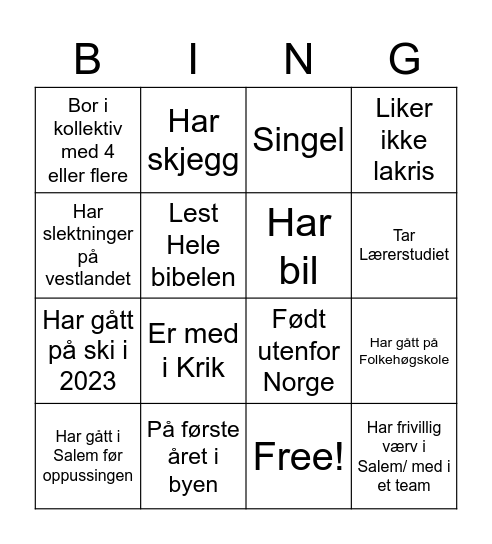 | B | I | N | G |
|---|---|---|---|
| Bor i kollektiv med 4 eller flere | Har skjegg | Singel | Liker ikke lakris |
| Har slektninger på vestlandet | Lest Hele bibelen | Har bil | Tar Lærerstudiet |
| Har gått på ski i 2023 | Er med i Krik | Født utenfor Norge | Har gått på Folkehøgskole |
| Har gått i Salem før oppussingen | På første året i byen | Free! | Har frivillig værv i Salem/ med i et team |